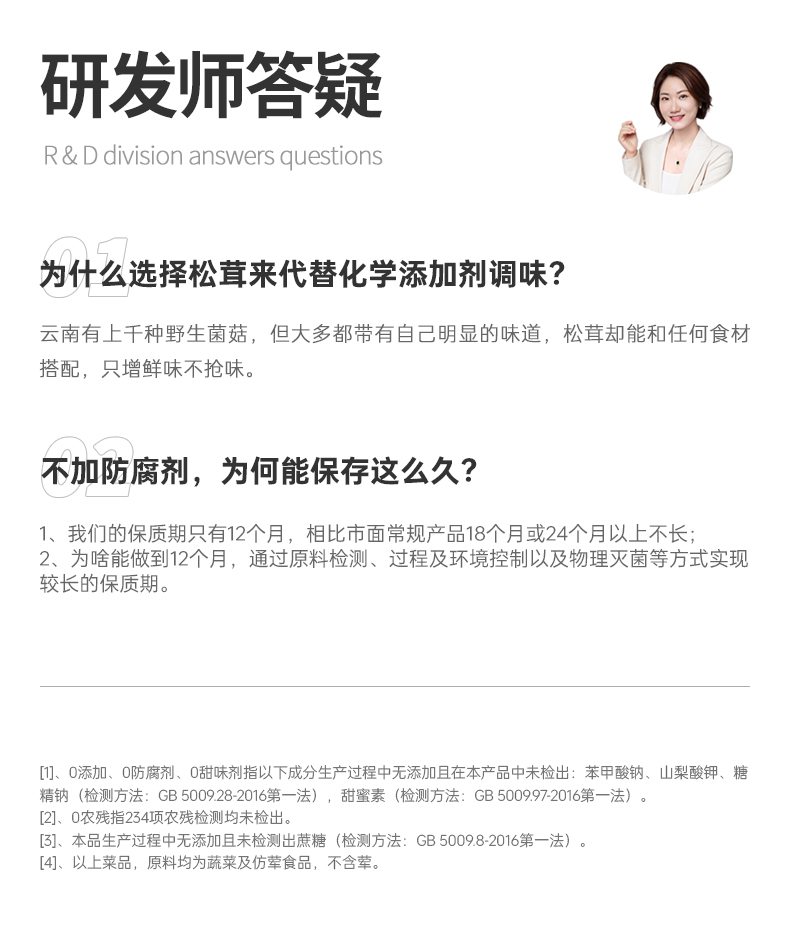 研发师答疑

R & D division answers questions

01

为什么选择松茸来代替化学添加剂调味？

云南有上千种野生菌菇，但大多都带有自己明显的味道，松茸却能和任何食材搭配，只增鲜味不抢味。

02

不加防腐剂，为何能保存这么久？

1、我们的保质期只有12个月，相比市面常规产品18个月或24个月以上不长；
2、为啥能做到12个月，通过原料检测、过程及环境控制以及物理灭菌等方式实现较长的保质期。

[1]、0添加、0防腐剂、0甜味剂指以下成分生产过程中无添加且在本产品中未检出：苯甲酸钠、山梨酸钾、糖精钠（检测方法：GB 5009.28-2016第一法），甜蜜素（检测方法：GB 5009.97-2016第一法）。
[2]、0农残指234项农残检测均未检出。
[3]、本品生产过程中无添加且未检测出蔗糖（检测方法：GB 5009.8-2016第一法）。
[4]、以上菜品，原料均为蔬菜及仿荤食品，不含荤。